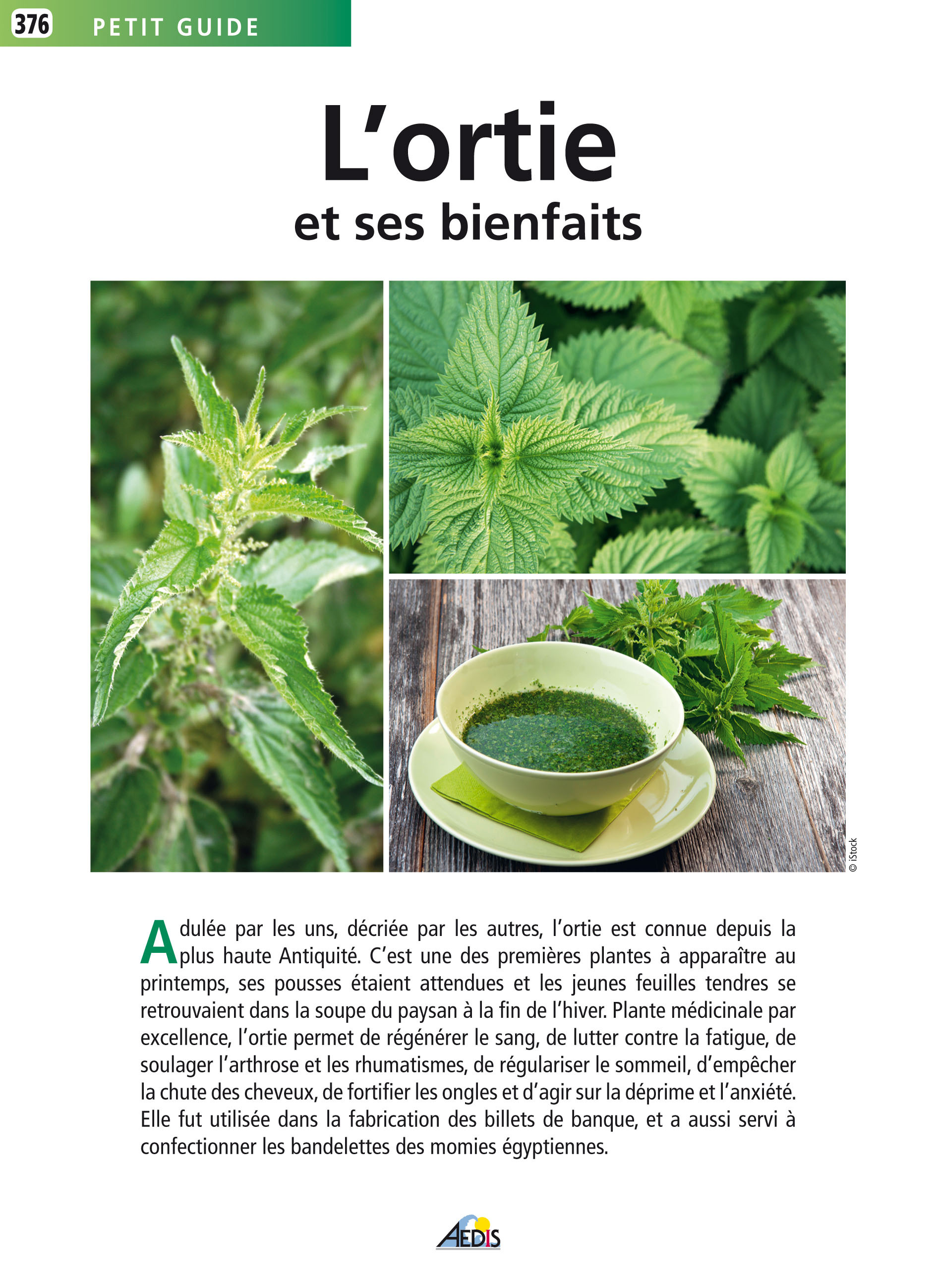 376 PETIT GUIDE

L'ortie
et ses bienfaits

© iStock

Adulée par les uns, décriée par les autres, l'ortie est connue depuis la plus haute Antiquité. C'est une des premières plantes à apparaître au printemps, ses pousses étaient attendues et les jeunes feuilles tendres se retrouvaient dans la soupe du paysan à la fin de l'hiver. Plante médicinale par excellence, l'ortie permet de régénérer le sang, de lutter contre la fatigue, de soulager l'arthrose et les rhumatismes, de régulariser le sommeil, d'empêcher la chute des cheveux, de fortifier les ongles et d'agir sur la déprime et l'anxiété. Elle fut utilisée dans la fabrication des billets de banque, et a aussi servi à confectionner les bandelettes des momies égyptiennes.

AEDIS